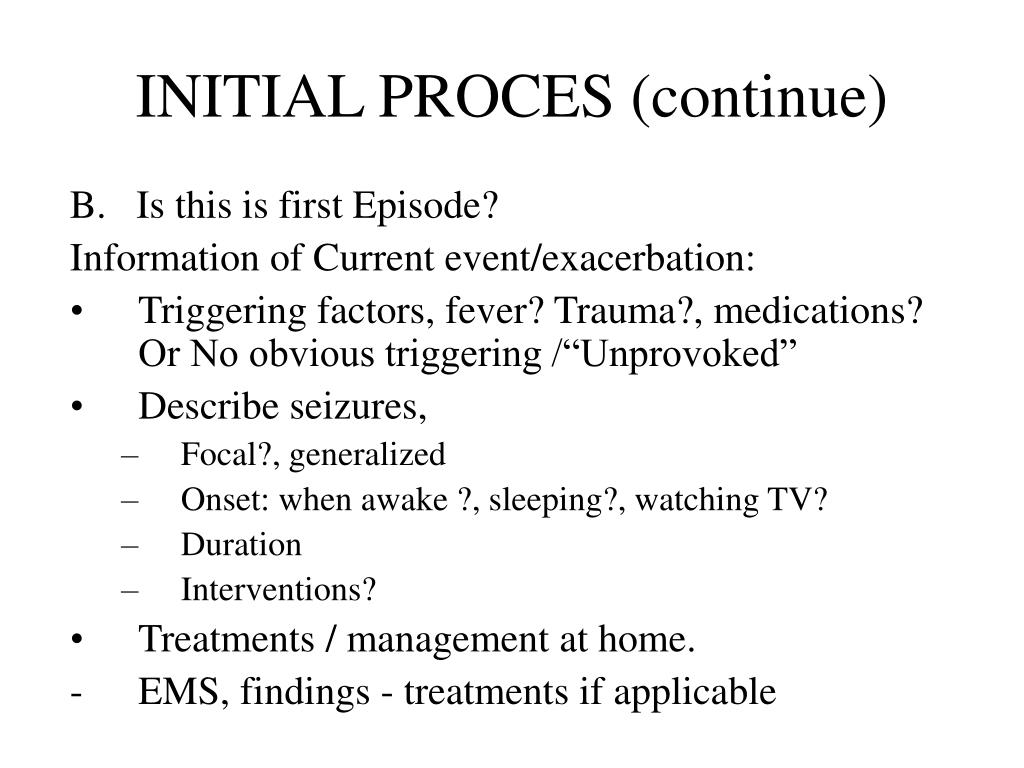 INITIAL PROCES (continue)

B. Is this is first Episode?

Information of Current event/exacerbation:

• Triggering factors, fever? Trauma?, medications? Or No obvious triggering /“Unprovoked”
• Describe seizures,
  – Focal?, generalized
  – Onset: when awake ?, sleeping?, watching TV?
  – Duration
  – Interventions?
• Treatments / management at home.
- EMS, findings - treatments if applicable